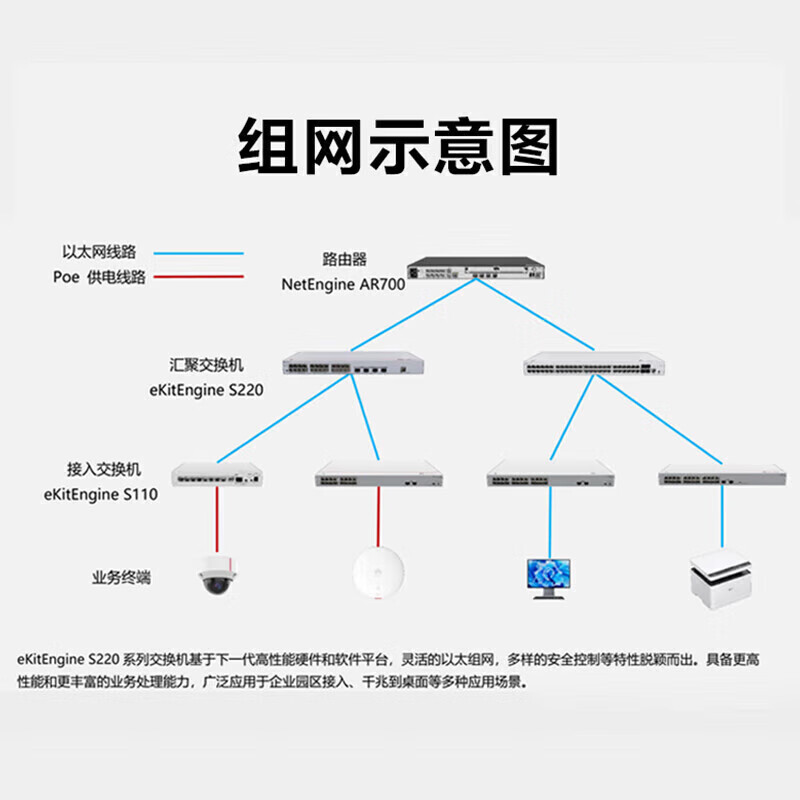 组网示意图

以太网线路

Poe 供电线路

路由器
NetEngine AR700

汇聚交换机
eKitEngine S220

接入交换机
eKitEngine S110

业务终端

eKitEngine S220 系列交换机基于下一代高性能硬件和软件平台，灵活的以太组网，多样的安全控制等特性脱颖而出。具备更高性能和更丰富的业务处理能力，广泛应用于企业园区接入、千兆到桌面等多种应用场景。